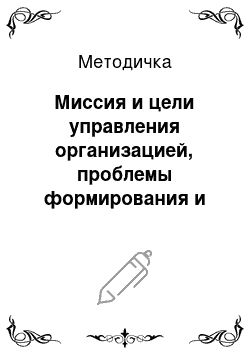 Методичка

Миссия и цели управления организацией, проблемы формирования и